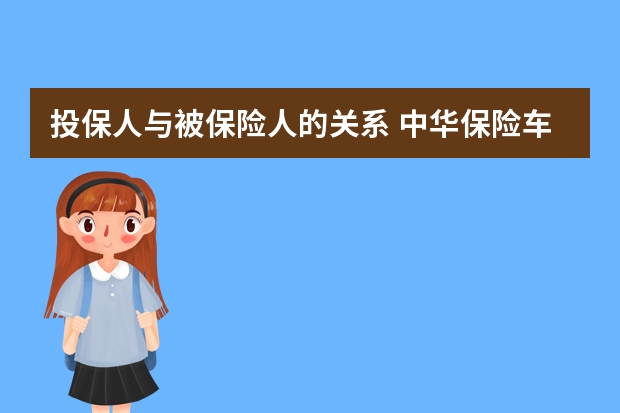 投保人与被保险人的关系 中华保险车